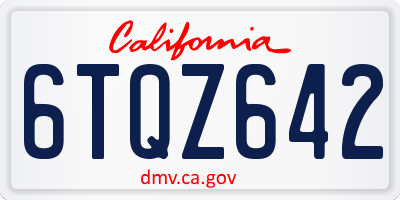 California

6TQZ642

dmv.ca.gov